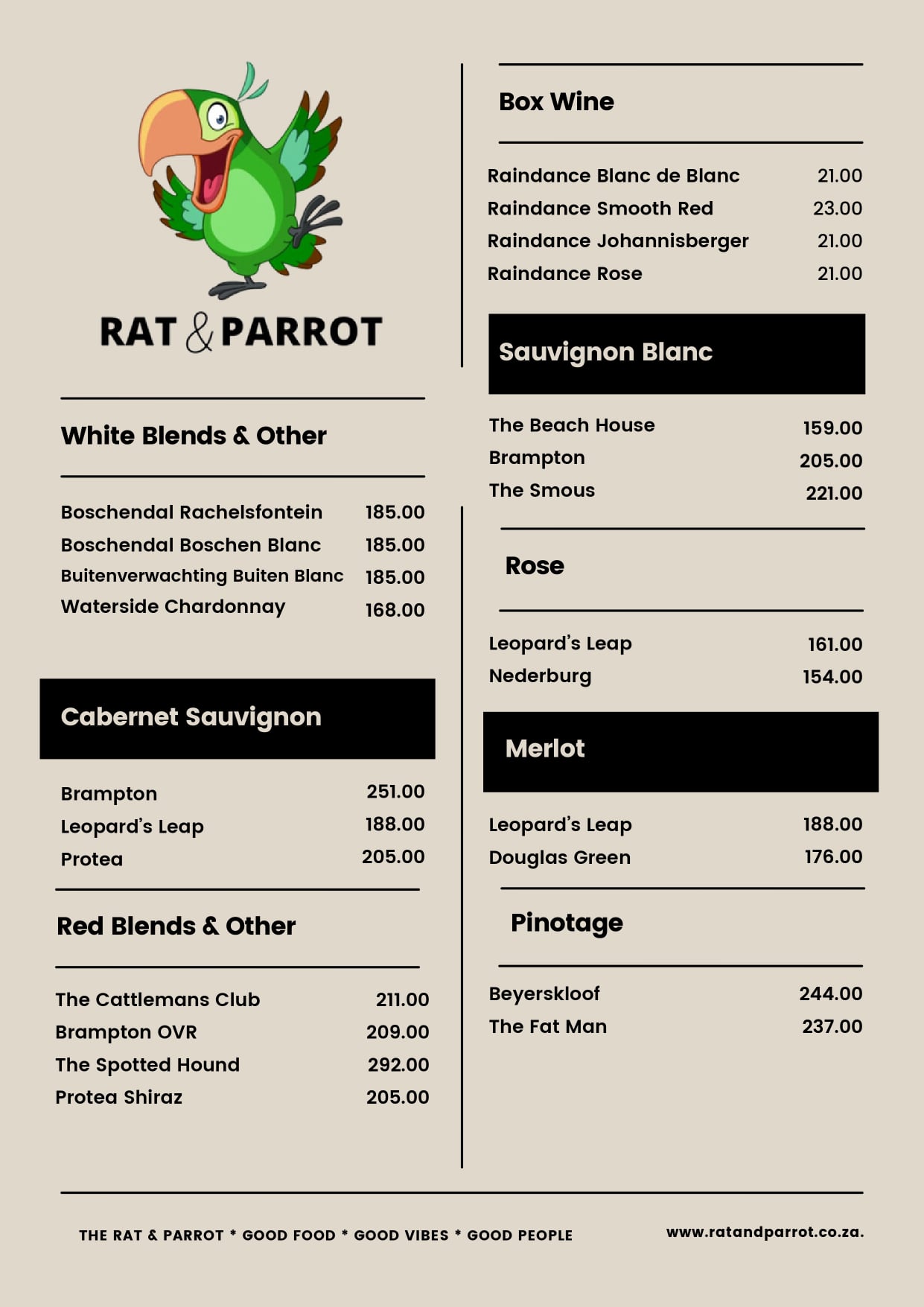 RAT & PARROT

White Blends & Other

Boschendal Rachelsfontein 185.00
Boschendal Boschen Blanc 185.00
Buitenverwachting Buiten Blanc 185.00
Waterside Chardonnay 168.00

Cabernet Sauvignon

Brampton 251.00
Leopard's Leap 188.00
Protea 205.00

Red Blends & Other

The Cattlemans Club 211.00
Brampton OVR 209.00
The Spotted Hound 292.00
Protea Shiraz 205.00

Box Wine

Raindance Blanc de Blanc 21.00
Raindance Smooth Red 23.00
Raindance Johannisberger 21.00
Raindance Rose 21.00

Sauvignon Blanc

The Beach House 159.00
Brampton 205.00
The Smous 221.00

Rose

Leopard's Leap 161.00
Nederburg 154.00

Merlot

Leopard's Leap 188.00
Douglas Green 176.00

Pinotage

Beyerskloof 244.00
The Fat Man 237.00

THE RAT & PARROT * GOOD FOOD * GOOD VIBES * GOOD PEOPLE www.ratandparrot.co.za.